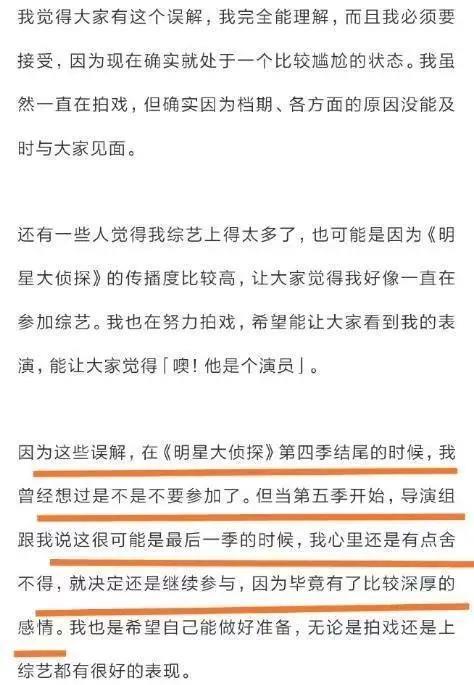 我觉得大家有这个误解，我完全能理解，而且我必须要接受，因为现在确实就处于一个比较尴尬的状态。我虽然一直在拍戏，但确实因为档期、各方面的原因没能及时与大家见面。

还有一些人觉得我综艺上得太多了，也可能是因为《明星大侦探》的传播度比较高，让大家觉得我好像一直在参加综艺。我也在努力拍戏，希望能让大家看到我的表演，能让大家觉得「噢！他是个演员」。

因为这些误解，在《明星大侦探》第四季结尾的时候，我曾经想过是不是不要参加了。但当第五季开始，导演组跟我说这很可能是最后一季的时候，我心里还是有点舍不得，就决定还是继续参与，因为毕竟有了比较深厚的感情。我也是希望自己能做好准备，无论是拍戏还是上综艺都有很好的表现。